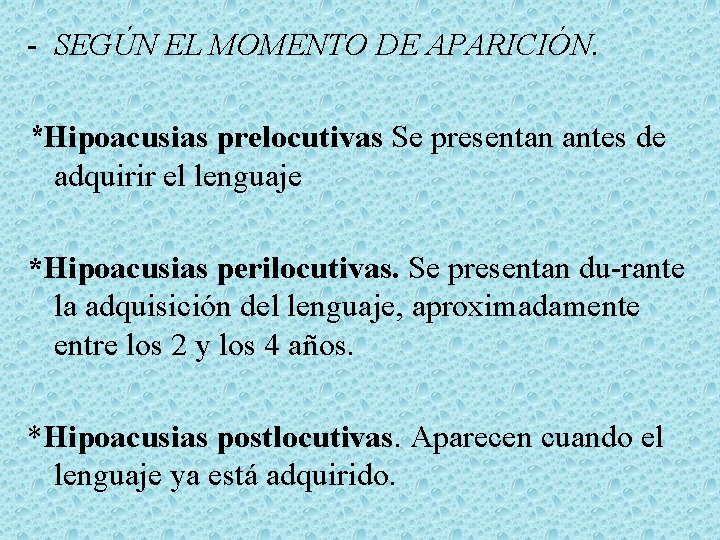 - SEGÚN EL MOMENTO DE APARICIÓN.

*Hipoacusias prelocutivas Se presentan antes de adquirir el lenguaje

*Hipoacusias perilocutivas. Se presentan du-rante la adquisición del lenguaje, aproximadamente entre los 2 y los 4 años.

*Hipoacusias postlocutivas. Aparecen cuando el lenguaje ya está adquirido.